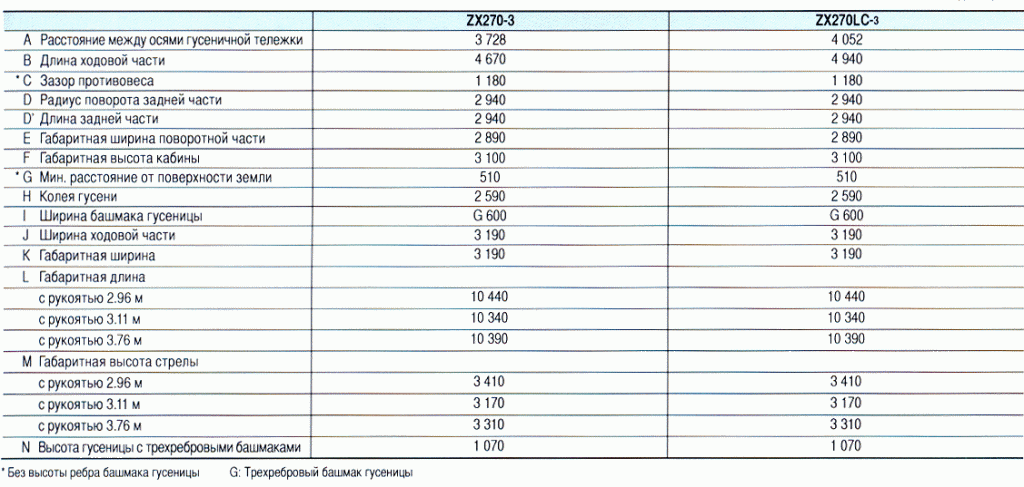 | | ZX270-3 | ZX270LC-3 |
|---|---|---|
| A Расстояние между осями гусеничной тележки | 3 728 | 4 052 |
| B Длина ходовой части | 4 670 | 4 940 |
| * C Зазор противовеса | 1 180 | 1 180 |
| D Радиус поворота задней части | 2 940 | 2 940 |
| D' Длина задней части | 2 940 | 2 940 |
| E Габаритная ширина поворотной части | 2 890 | 2 890 |
| F Габаритная высота кабины | 3 100 | 3 100 |
| * G Мин. расстояние от поверхности земли | 510 | 510 |
| H Колея гусени | 2 590 | 2 590 |
| I Ширина башмака гусеницы | G 600 | G 600 |
| J Ширина ходовой части | 3 190 | 3 190 |
| K Габаритная ширина | 3 190 | 3 190 |
| L Габаритная длина | | |
| с рукоятью 2.96 м | 10 440 | 10 440 |
| с рукоятью 3.11 м | 10 340 | 10 340 |
| с рукоятью 3.76 м | 10 390 | 10 390 |
| M Габаритная высота стрелы | | |
| с рукоятью 2.96 м | 3 410 | 3 410 |
| с рукоятью 3.11 м | 3 170 | 3 170 |
| с рукоятью 3.76 м | 3 310 | 3 310 |
| N Высота гусеницы с трехребровыми башмаками | 1 070 | 1 070 |

* Без высоты ребра башмака гусеницы G: Трехребровый башмак гусеницы